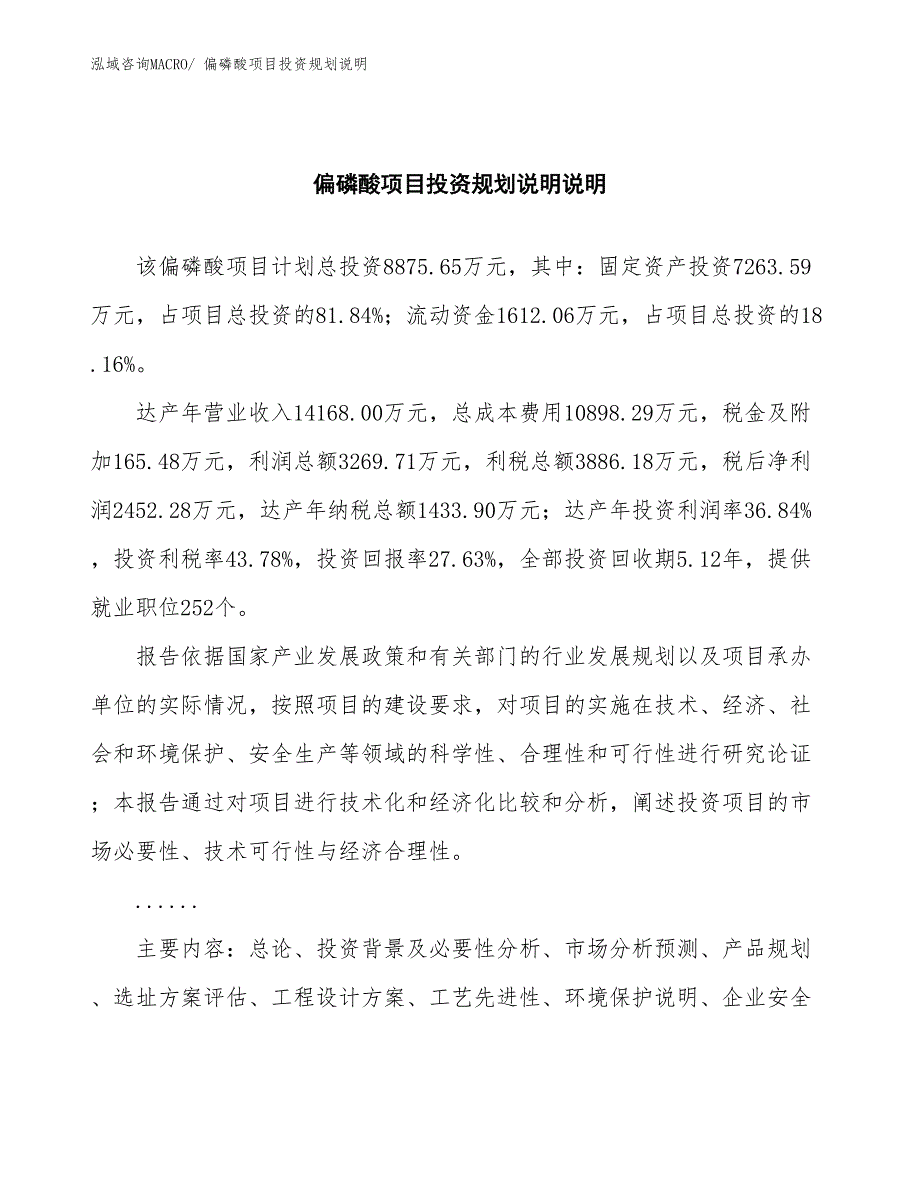 泓域咨询MACRO/ 偏磷酸项目投资规划说明

偏磷酸项目投资规划说明说明

该偏磷酸项目计划总投资8875.65万元，其中：固定资产投资7263.59万元，占项目总投资的81.84%；流动资金1612.06万元，占项目总投资的18.16%。

达产年营业收入14168.00万元，总成本费用10898.29万元，税金及附加165.48万元，利润总额3269.71万元，利税总额3886.18万元，税后净利润2452.28万元，达产年纳税总额1433.90万元；达产年投资利润率36.84%，投资利税率43.78%，投资回报率27.63%，全部投资回收期5.12年，提供就业职位252个。

报告依据国家产业发展政策和有关部门的行业发展规划以及项目承办单位的实际情况，按照项目的建设要求，对项目的实施在技术、经济、社会和环境保护、安全生产等领域的科学性、合理性和可行性进行研究论证；本报告通过对项目进行技术化和经济化比较和分析，阐述投资项目的市场必要性、技术可行性与经济合理性。

......

主要内容：总论、投资背景及必要性分析、市场分析预测、产品规划、选址方案评估、工程设计方案、工艺先进性、环境保护说明、企业安全